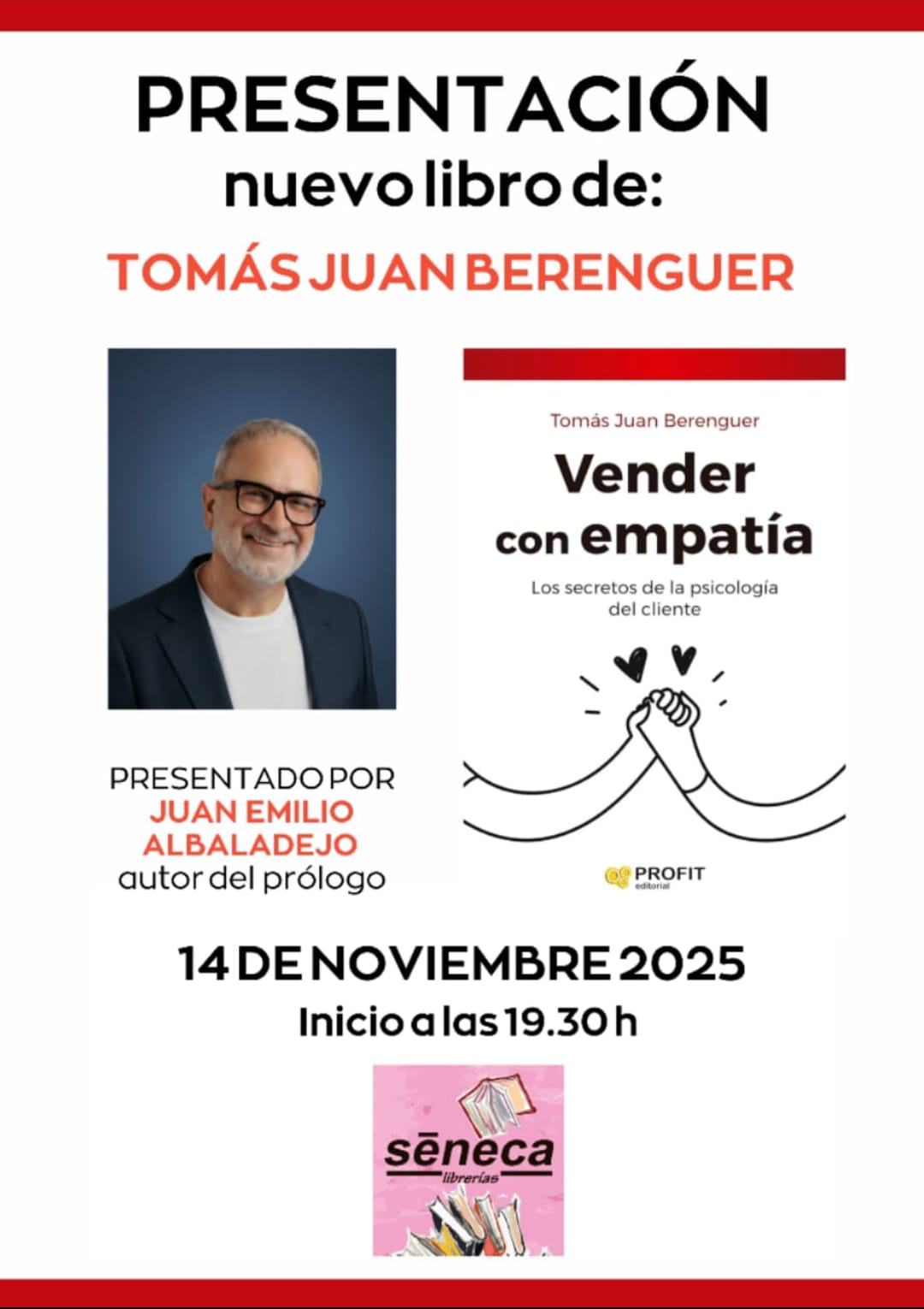 PRESENTACIÓN
nuevo libro de:
TOMÁS JUAN BERENGUER

Tomás Juan Berenguer
Vender con empatía
Los secretos de la psicología del cliente

PROFIT editorial

PRESENTADO POR
JUAN EMILIO ALBALADEJO
autor del prólogo

14 DE NOVIEMBRE 2025
Inicio a las 19.30 h

sēneca
librerías